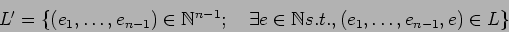 $L' = \{(e_1, \ldots, e_{n-1}) \in \mathbb{N}^{n-1}; \quad \exists e \in \mathbb{N} s.t., (e_1, \ldots, e_{n-1}, e) \in L\}$